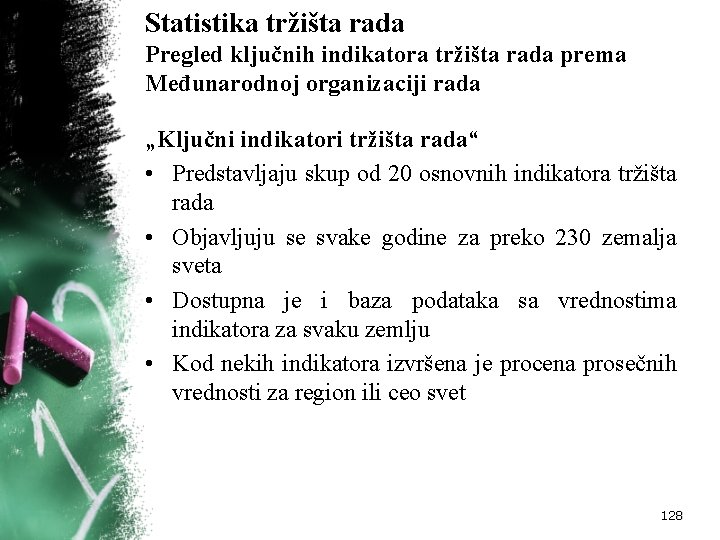 Statistika tržišta rada
Pregled ključnih indikatora tržišta rada prema Međunarodnoj organizaciji rada

„Ključni indikatori tržišta rada“

• Predstavljaju skup od 20 osnovnih indikatora tržišta rada
• Objavljuju se svake godine za preko 230 zemalja sveta
• Dostupna je i baza podataka sa vrednostima indikatora za svaku zemlju
• Kod nekih indikatora izvršena je procena prosečnih vrednosti za region ili ceo svet

128